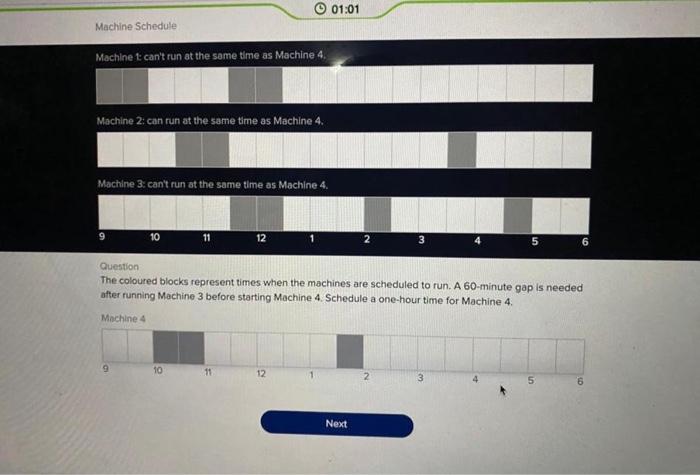 01:01

Machine Schedule

Machine 1: can't run at the same time as Machine 4.

Machine 2: can run at the same time as Machine 4.

Machine 3: can't run at the same time as Machine 4.

9 10 11 12 1 2 3 4 5 6

Question
The coloured blocks represent times when the machines are scheduled to run. A 60-minute gap is needed after running Machine 3 before starting Machine 4. Schedule a one-hour time for Machine 4.

Machine 4

9 10 11 12 1 2 3 4 5 6

Next